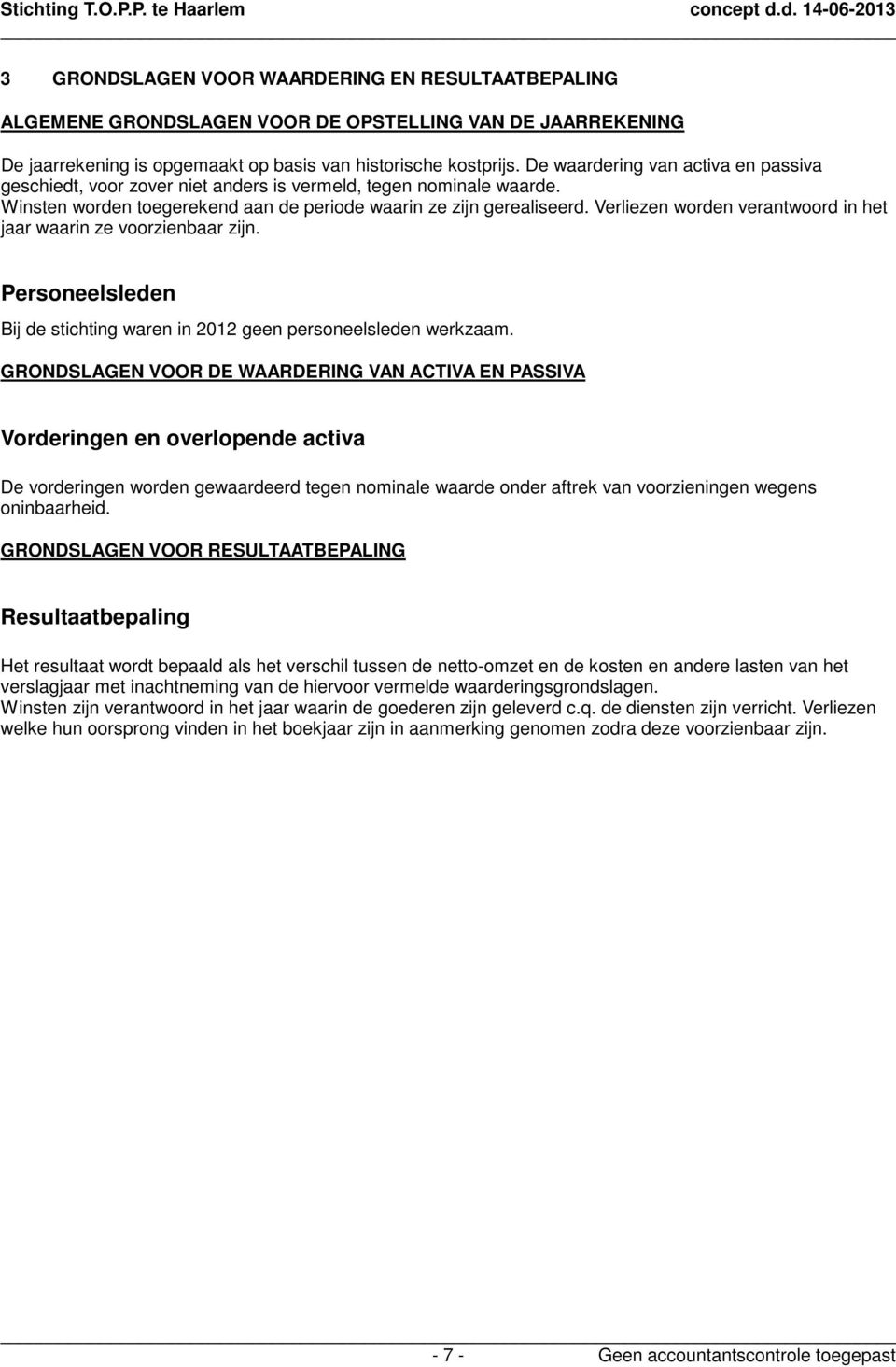 Stichting T.O.P.P. te Haarlem concept d.d. 14-06-2013

3 GRONDSLAGEN VOOR WAARDERING EN RESULTAATBEPALING

ALGEMENE GRONDSLAGEN VOOR DE OPSTELLING VAN DE JAARREKENING

De jaarrekening is opgemaakt op basis van historische kostprijs. De waardering van activa en passiva geschiedt, voor zover niet anders is vermeld, tegen nominale waarde.
Winsten worden toegerekend aan de periode waarin ze zijn gerealiseerd. Verliezen worden verantwoord in het jaar waarin ze voorzienbaar zijn.

Personeelsleden

Bij de stichting waren in 2012 geen personeelsleden werkzaam.

GRONDSLAGEN VOOR DE WAARDERING VAN ACTIVA EN PASSIVA

Vorderingen en overlopende activa

De vorderingen worden gewaardeerd tegen nominale waarde onder aftrek van voorzieningen wegens oninbaarheid.

GRONDSLAGEN VOOR RESULTAATBEPALING

Resultaatbepaling

Het resultaat wordt bepaald als het verschil tussen de netto-omzet en de kosten en andere lasten van het verslagjaar met inachtneming van de hiervoor vermelde waarderingsgrondslagen.
Winsten zijn verantwoord in het jaar waarin de goederen zijn geleverd c.q. de diensten zijn verricht. Verliezen welke hun oorsprong vinden in het boekjaar zijn in aanmerking genomen zodra deze voorzienbaar zijn.

- 7 - Geen accountantscontrole toegepast